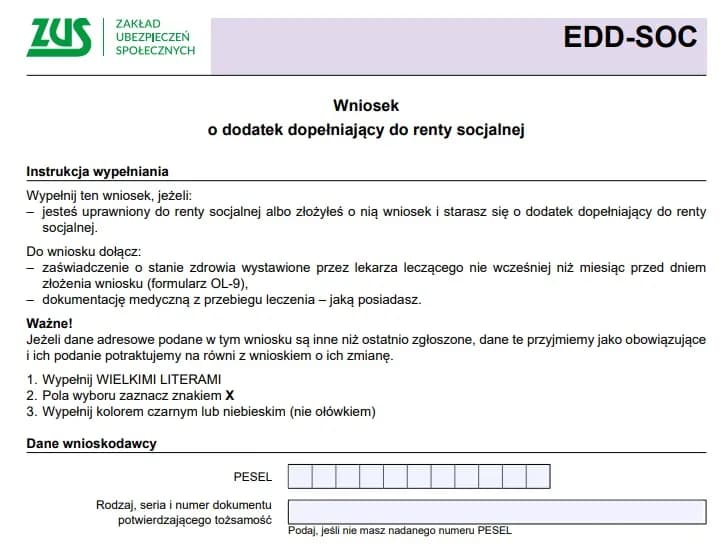 ZUS
ZAKŁAD UBEZPIECZEŃ SPOŁECZNYCH

EDD-SOC

Wniosek
o dodatek dopełniający do renty socjalnej

Instrukcja wypełniania

Wypełnij ten wniosek, jeżeli:
– jesteś uprawniony do renty socjalnej albo złożyłeś o nią wniosek i starasz się o dodatek dopełniający do renty socjalnej.

Do wniosku dołącz:
– zaświadczenie o stanie zdrowia wystawione przez lekarza leczącego nie wcześniej niż miesiąc przed dniem złożenia wniosku (formularz OL-9),
– dokumentację medyczną z przebiegu leczenia – jaką posiadasz.

Ważne!
Jeżeli dane adresowe podane w tym wniosku są inne niż ostatnio zgłoszone, dane te przyjmiemy jako obowiązujące i ich podanie potraktujemy na równi z wnioskiem o ich zmianę.

1. Wypełnij WIELKIMI LITERAMI
2. Pola wyboru zaznacz znakiem X
3. Wypełnij kolorem czarnym lub niebieskim (nie ołówkiem)

Dane wnioskodawcy

PESEL

Rodzaj, seria i numer dokumentu potwierdzającego tożsamość

Podaj, jeśli nie masz nadanego numeru PESEL